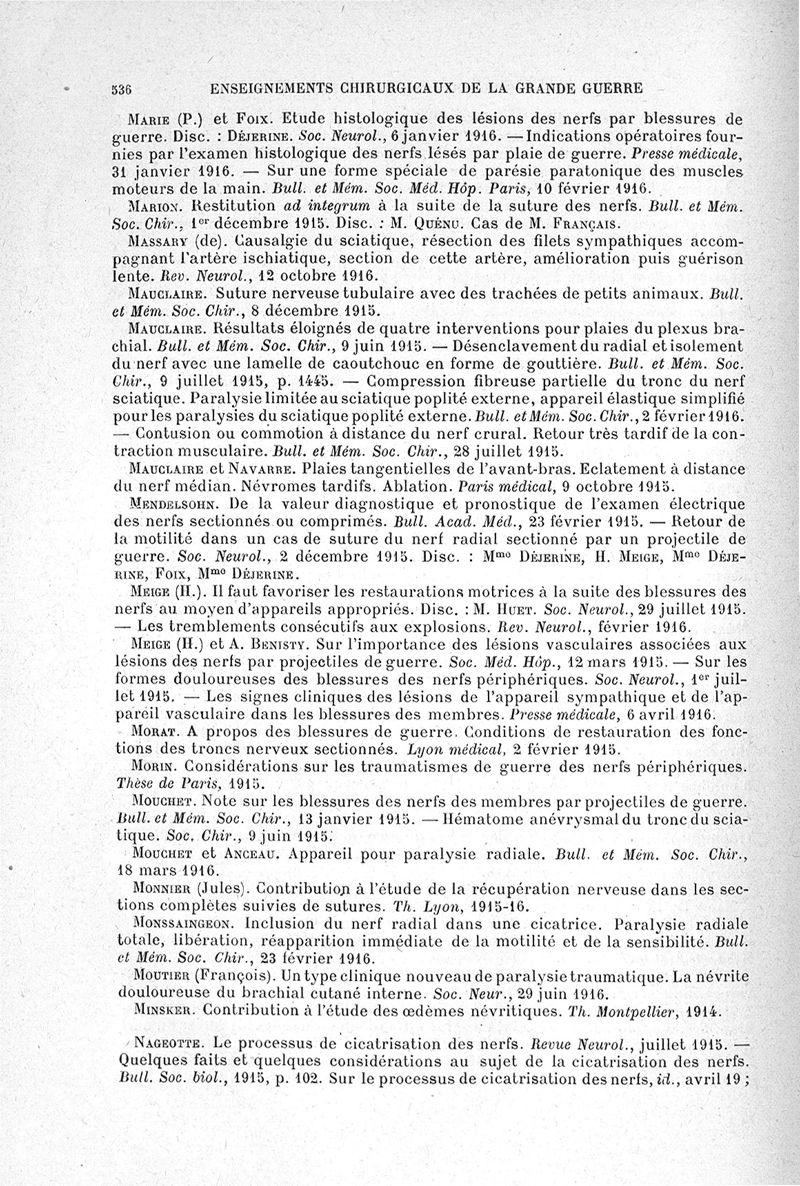 536 ENSEIGNEMENTS CHIRURGICAUX DE LA GRANDE GUERRE

Marie (P.) et Foix. Etude histologique des lésions des nerfs par blessures de guerre. Disc. : Déjerine. Soc. Neurol., 6 janvier 1916. — Indications opératoires fournies par l'examen histologique des nerfs lésés par plaie de guerre. Presse médicale, 31 janvier 1916. — Sur une forme spéciale de parésie paratonique des muscles moteurs de la main. Bull. et Mém. Soc. Méd. Hôp. Paris, 10 février 1916.

Marion. Restitution ad integrum à la suite de la suture des nerfs. Bull. et Mém. Soc. Chir., 1er décembre 1915. Disc. : M. Quénu. Cas de M. Français.

Massary (de). Causalgie du sciatique, résection des filets sympathiques accompagnant l'artère ischiatique, section de cette artère, amélioration puis guérison lente. Rev. Neurol., 12 octobre 1916.

Mauclaire. Suture nerveuse tubulaire avec des trachées de petits animaux. Bull. et Mém. Soc. Chir., 8 décembre 1915.

Mauclaire. Résultats éloignés de quatre interventions pour plaies du plexus brachial. Bull. et Mém. Soc. Chir., 9 juin 1915. — Désenclavement du radial et isolement du nerf avec une lamelle de caoutchouc en forme de gouttière. Bull. et Mém. Soc. Chir., 9 juillet 1915, p. 1445. — Compression fibreuse partielle du tronc du nerf sciatique. Paralysie limitée au sciatique poplité externe, appareil élastique simplifié pour les paralysies du sciatique poplité externe. Bull. et Mém. Soc. Chir., 2 février 1916. — Contusion ou commotion à distance du nerf crural. Retour très tardif de la contraction musculaire. Bull. et Mém. Soc. Chir., 28 juillet 1915.

Mauclaire et Navarre. Plaies tangentielles de l'avant-bras. Eclatement à distance du nerf médian. Névromes tardifs. Ablation. Paris médical, 9 octobre 1915.

Mendelsohn. De la valeur diagnostique et pronostique de l'examen électrique des nerfs sectionnés ou comprimés. Bull. Acad. Méd., 23 février 1915. — Retour de la motilité dans un cas de suture du nerf radial sectionné par un projectile de guerre. Soc. Neurol., 2 décembre 1915. Disc. : Mme Déjerine, H. Meige, Mme Déjerine, Foix, Mme Déjerine.

Meige (H.). Il faut favoriser les restaurations motrices à la suite des blessures des nerfs au moyen d'appareils appropriés. Disc. : M. Huet. Soc. Neurol., 29 juillet 1915. — Les tremblements consécutifs aux explosions. Rev. Neurol., février 1916.

Meige (H.) et A. Benisty. Sur l'importance des lésions vasculaires associées aux lésions des nerfs par projectiles de guerre. Soc. Méd. Hôp., 12 mars 1915. — Sur les formes douloureuses des blessures des nerfs périphériques. Soc. Neurol., 1er juillet 1915. — Les signes cliniques des lésions de l'appareil sympathique et de l'appareil vasculaire dans les blessures des membres. Presse médicale, 6 avril 1916.

Morat. A propos des blessures de guerre. Conditions de restauration des fonctions des troncs nerveux sectionnés. Lyon médical, 2 février 1915.

Morin. Considérations sur les traumatismes de guerre des nerfs périphériques. Thèse de Paris, 1915.

Mouchet. Note sur les blessures des nerfs des membres par projectiles de guerre. Bull. et Mém. Soc. Chir., 13 janvier 1915. — Hématome anévrysmal du tronc du sciatique. Soc. Chir., 9 juin 1915.

Mouchet et Anceau. Appareil pour paralysie radiale. Bull. et Mém. Soc. Chir., 18 mars 1916.

Monnier (Jules). Contribution à l'étude de la récupération nerveuse dans les sections complètes suivies de sutures. Th. Lyon, 1915-16.

Monssaingeon. Inclusion du nerf radial dans une cicatrice. Paralysie radiale totale, libération, réapparition immédiate de la motilité et de la sensibilité. Bull. et Mém. Soc. Chir., 23 février 1916.

Moutier (François). Un type clinique nouveau de paralysie traumatique. La névrite douloureuse du brachial cutané interne. Soc. Neur., 29 juin 1916.

Minsker. Contribution à l'étude des œdèmes névritiques. Th. Montpellier, 1914.

Nageotte. Le processus de cicatrisation des nerfs. Revue Neurol., juillet 1915. — Quelques faits et quelques considérations au sujet de la cicatrisation des nerfs. Bull. Soc. biol., 1915, p. 102. Sur le processus de cicatrisation des nerfs, id., avril 19 ;